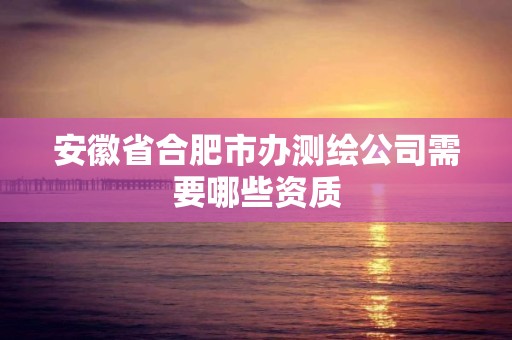 安徽省合肥市办测绘公司需要哪些资质